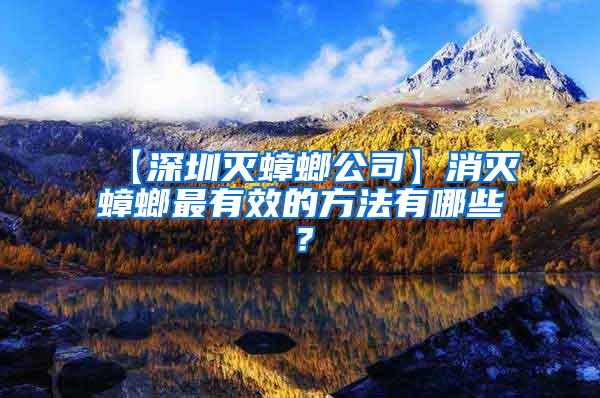 【深圳灭蟑螂公司】消灭蟑螂最有效的方法有哪些？